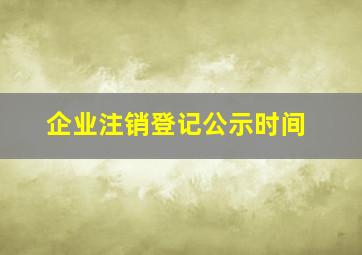 企业注销登记公示时间